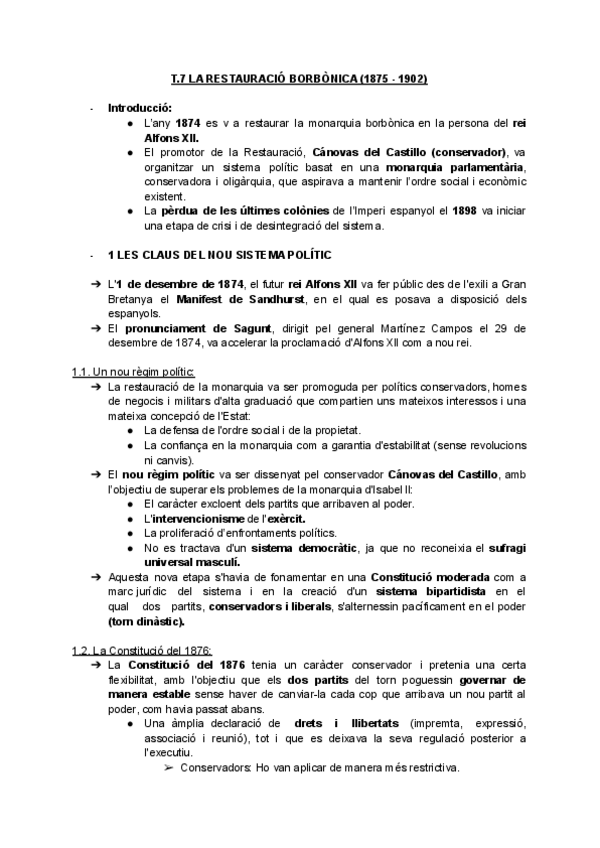 T.7 LA RESTAURACIÓ BORBÒNICA (1875 - 1902)

- Introducció:
  ● L'any 1874 es v a restaurar la monarquia borbònica en la persona del rei Alfons XII.
  ● El promotor de la Restauració, Cánovas del Castillo (conservador), va organitzar un sistema polític basat en una monarquia parlamentària, conservadora i oligàrquia, que aspirava a mantenir l'ordre social i econòmic existent.
  ● La pèrdua de les últimes colònies de l'Imperi espanyol el 1898 va iniciar una etapa de crisi i de desintegració del sistema.

- 1 LES CLAUS DEL NOU SISTEMA POLÍTIC

➔ L'1 de desembre de 1874, el futur rei Alfons XII va fer públic des de l'exili a Gran Bretanya el Manifest de Sandhurst, en el qual es posava a disposició dels espanyols.
➔ El pronunciament de Sagunt, dirigit pel general Martínez Campos el 29 de desembre de 1874, va accelerar la proclamació d'Alfons XII com a nou rei.

1.1. Un nou règim polític:
➔ La restauració de la monarquia va ser promoguda per polítics conservadors, homes de negocis i militars d'alta graduació que compartien uns mateixos interessos i una mateixa concepció de l'Estat:
  ● La defensa de l'ordre social i de la propietat.
  ● La confiança en la monarquia com a garantia d'estabilitat (sense revolucions ni canvis).
➔ El nou règim polític va ser dissenyat pel conservador Cánovas del Castillo, amb l'objectiu de superar els problemes de la monarquia d'Isabel II:
  ● El caràcter excloent dels partits que arribaven al poder.
  ● L'intervencionisme de l'exèrcit.
  ● La proliferació d'enfrontaments polítics.
  ● No es tractava d'un sistema democràtic, ja que no reconeixia el sufragi universal masculí.
➔ Aquesta nova etapa s'havia de fonamentar en una Constitució moderada com a marc jurídic del sistema i en la creació d'un sistema bipartidista en el qual dos partits, conservadors i liberals, s'alternessin pacíficament en el poder (torn dinàstic).

1.2. La Constitució del 1876:
➔ La Constitució del 1876 tenia un caràcter conservador i pretenia una certa flexibilitat, amb l'objectiu que els dos partits del torn poguessin governar de manera estable sense haver de canviar-la cada cop que arribava un nou partit al poder, com havia passat abans.
  ● Una àmplia declaració de drets i llibertats (impremta, expressió, associació i reunió), tot i que es deixava la seva regulació posterior a l'executiu.
    ➢ Conservadors: Ho van aplicar de manera més restrictiva.